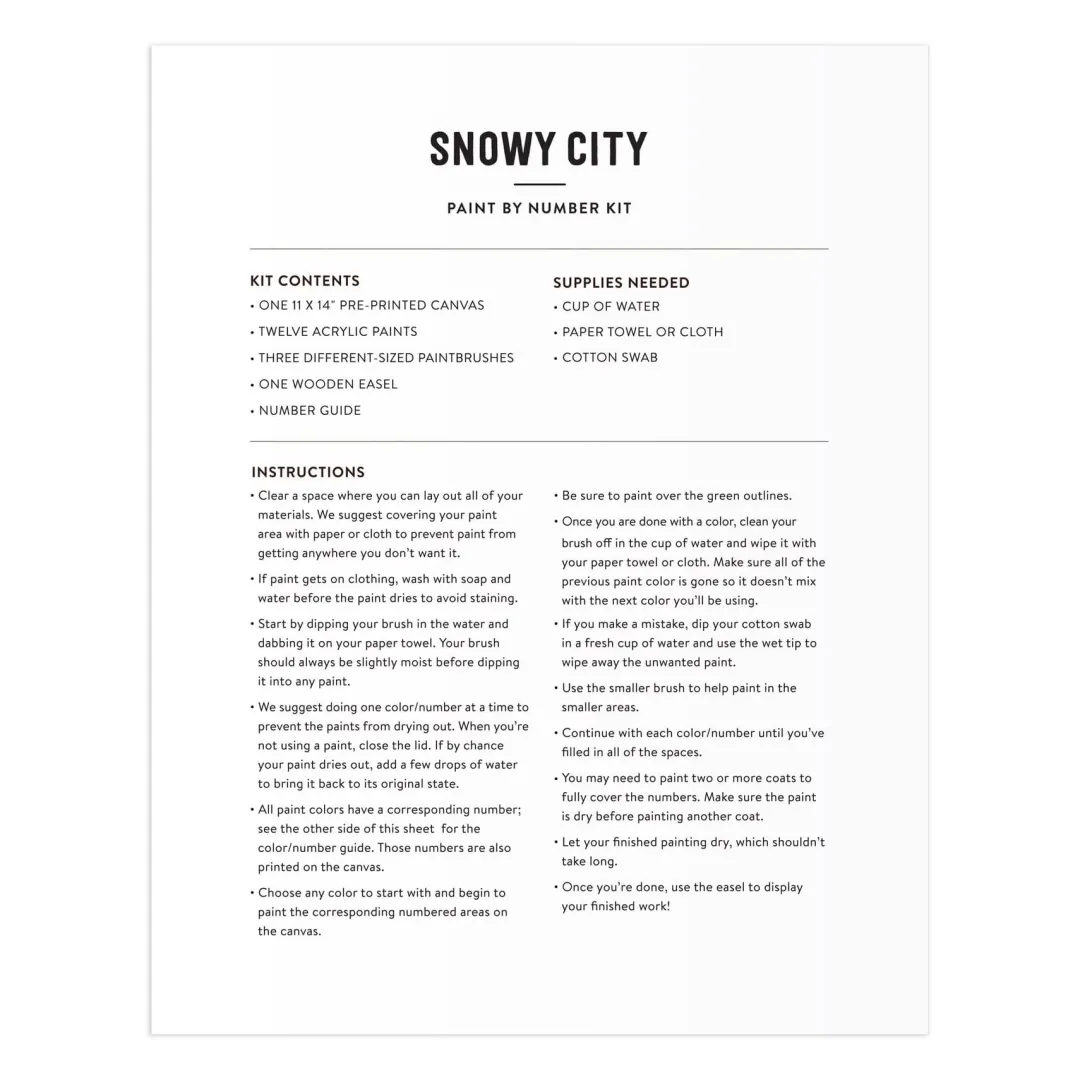 SNOWY CITY

PAINT BY NUMBER KIT

KIT CONTENTS
• ONE 11 X 14" PRE-PRINTED CANVAS
• TWELVE ACRYLIC PAINTS
• THREE DIFFERENT-SIZED PAINTBRUSHES
• ONE WOODEN EASEL
• NUMBER GUIDE

SUPPLIES NEEDED
• CUP OF WATER
• PAPER TOWEL OR CLOTH
• COTTON SWAB

INSTRUCTIONS
• Clear a space where you can lay out all of your materials. We suggest covering your paint area with paper or cloth to prevent paint from getting anywhere you don't want it.
• If paint gets on clothing, wash with soap and water before the paint dries to avoid staining.
• Start by dipping your brush in the water and dabbing it on your paper towel. Your brush should always be slightly moist before dipping it into any paint.
• We suggest doing one color/number at a time to prevent the paints from drying out. When you're not using a paint, close the lid. If by chance your paint dries out, add a few drops of water to bring it back to its original state.
• All paint colors have a corresponding number; see the other side of this sheet for the color/number guide. Those numbers are also printed on the canvas.
• Choose any color to start with and begin to paint the corresponding numbered areas on the canvas.
• Be sure to paint over the green outlines.
• Once you are done with a color, clean your brush off in the cup of water and wipe it with your paper towel or cloth. Make sure all of the previous paint color is gone so it doesn't mix with the next color you'll be using.
• If you make a mistake, dip your cotton swab in a fresh cup of water and use the wet tip to wipe away the unwanted paint.
• Use the smaller brush to help paint in the smaller areas.
• Continue with each color/number until you've filled in all of the spaces.
• You may need to paint two or more coats to fully cover the numbers. Make sure the paint is dry before painting another coat.
• Let your finished painting dry, which shouldn't take long.
• Once you're done, use the easel to display your finished work!